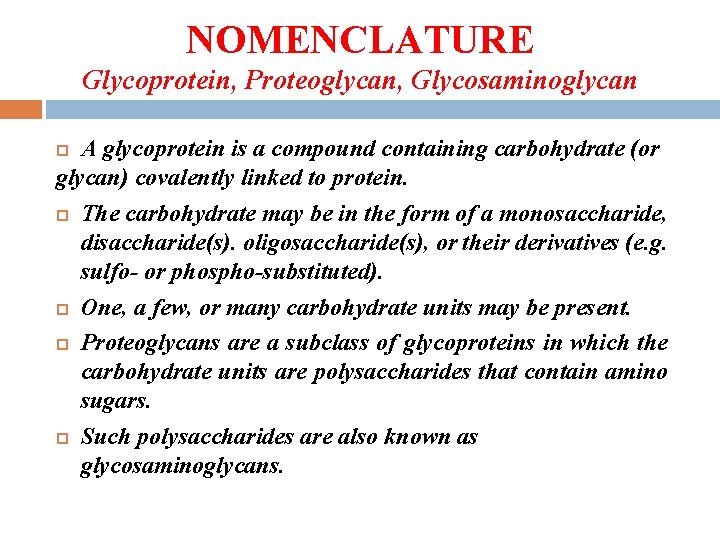 NOMENCLATURE
Glycoprotein, Proteoglycan, Glycosaminoglycan

A glycoprotein is a compound containing carbohydrate (or glycan) covalently linked to protein.

The carbohydrate may be in the form of a monosaccharide, disaccharide(s). oligosaccharide(s), or their derivatives (e.g. sulfo- or phospho-substituted).

One, a few, or many carbohydrate units may be present.

Proteoglycans are a subclass of glycoproteins in which the carbohydrate units are polysaccharides that contain amino sugars.

Such polysaccharides are also known as glycosaminoglycans.